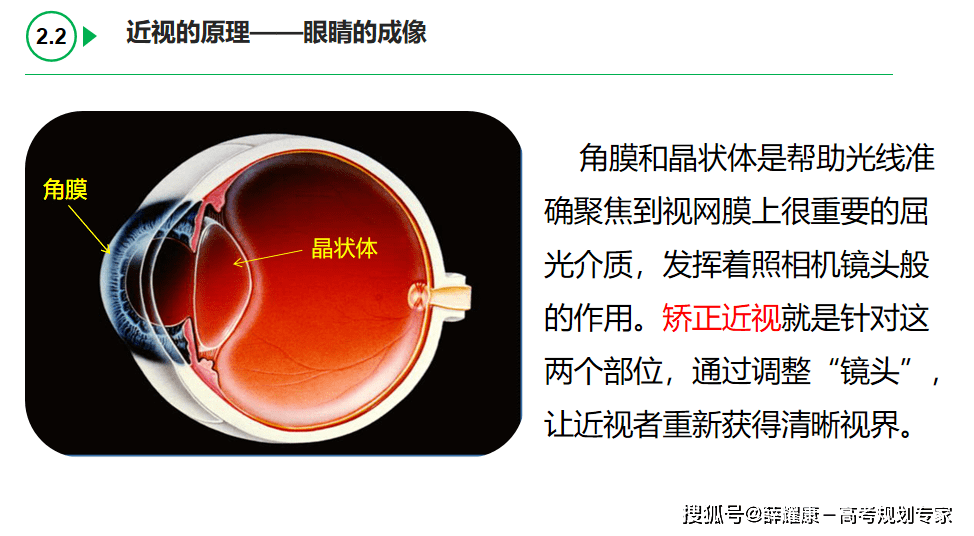 2.2 近视的原理——眼睛的成像

角膜

晶状体

角膜和晶状体是帮助光线准确聚焦到视网膜上很重要的屈光介质，发挥着照相机镜头般的作用。矫正近视就是针对这两个部位，通过调整“镜头”，让近视者重新获得清晰视界。

搜狐号@薛耀康－高考规划专家